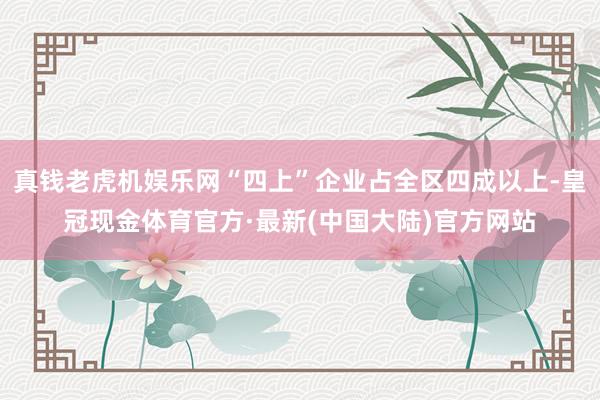 真钱老虎机娱乐网“四上”企业占全区四成以上-皇冠现金体育官方·最新(中国大陆)官方网站